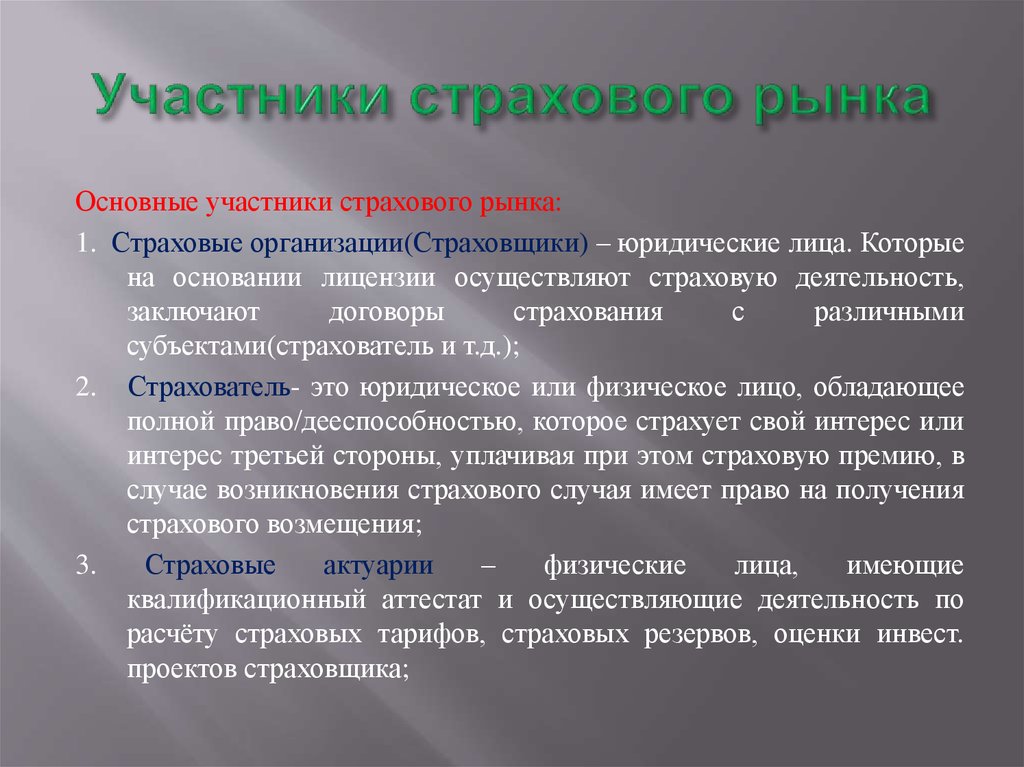 Участники страхового рынка

Основные участники страхового рынка:

1. Страховые организации(Страховщики) – юридические лица. Которые на основании лицензии осуществляют страховую деятельность, заключают договоры страхования с различными субъектами(страхователь и т.д.);

2. Страхователь- это юридическое или физическое лицо, обладающее полной право/дееспособностью, которое страхует свой интерес или интерес третьей стороны, уплачивая при этом страховую премию, в случае возникновения страхового случая имеет право на получения страхового возмещения;

3. Страховые актуарии – физические лица, имеющие квалификационный аттестат и осуществляющие деятельность по расчёту страховых тарифов, страховых резервов, оценки инвест. проектов страховщика;